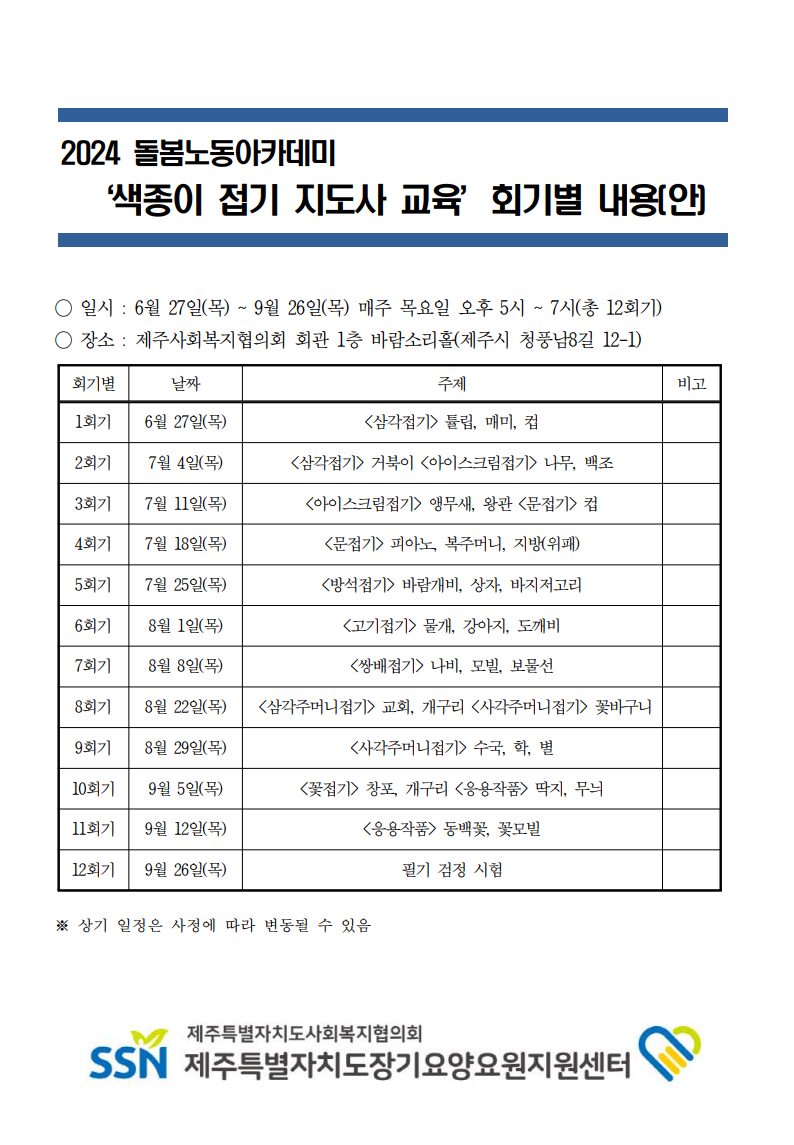 2024 돌봄노동아카데미
'색종이 접기 지도사 교육' 회기별 내용(안)

○ 일시 : 6월 27일(목) ~ 9월 26일(목) 매주 목요일 오후 5시 ~ 7시(총 12회기)
○ 장소 : 제주사회복지협의회 회관 1층 바람소리홀(제주시 청풍남8길 12-1)

| 회기별 | 날짜 | 주제 | 비고 |
|---|---|---|---|
| 1회기 | 6월 27일(목) | <삼각접기> 튤립, 매미, 컵 | |
| 2회기 | 7월 4일(목) | <삼각접기> 거북이 <아이스크림접기> 나무, 백조 | |
| 3회기 | 7월 11일(목) | <아이스크림접기> 앵무새, 왕관 <문접기> 컵 | |
| 4회기 | 7월 18일(목) | <문접기> 피아노, 복주머니, 지방(위패) | |
| 5회기 | 7월 25일(목) | <방석접기> 바람개비, 상자, 바지저고리 | |
| 6회기 | 8월 1일(목) | <고기접기> 물개, 강아지, 도깨비 | |
| 7회기 | 8월 8일(목) | <쌍배접기> 나비, 모빌, 보물선 | |
| 8회기 | 8월 22일(목) | <삼각주머니접기> 교회, 개구리 <사각주머니접기> 꽃바구니 | |
| 9회기 | 8월 29일(목) | <사각주머니접기> 수국, 학, 별 | |
| 10회기 | 9월 5일(목) | <꽃접기> 창포, 개구리 <응용작품> 딱지, 무늬 | |
| 11회기 | 9월 12일(목) | <응용작품> 동백꽃, 꽃모빌 | |
| 12회기 | 9월 26일(목) | 필기 검정 시험 | |

※ 상기 일정은 사정에 따라 변동될 수 있음

SSN 제주특별자치도사회복지협의회
제주특별자치도장기요양요원지원센터